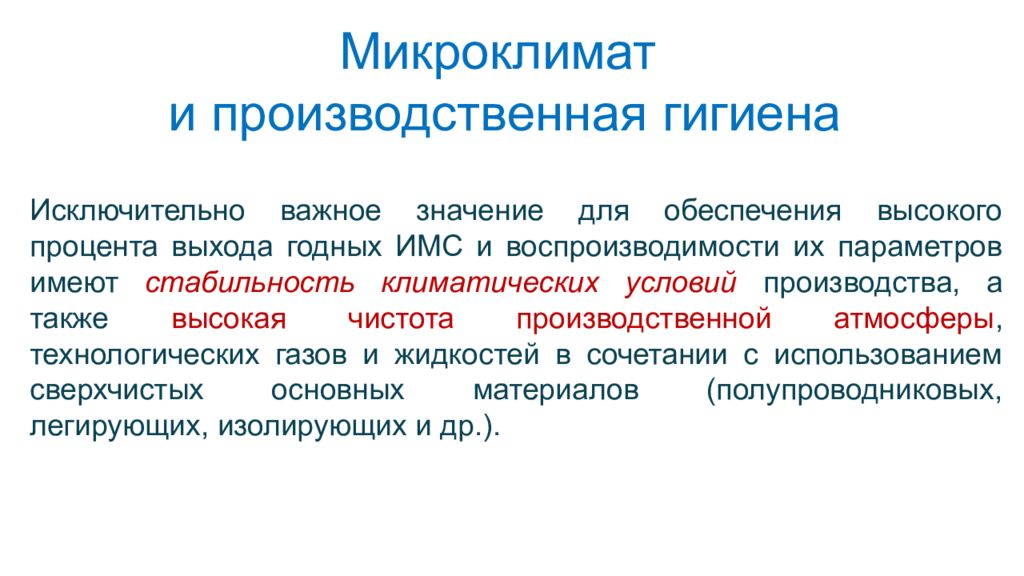 Микроклимат
и производственная гигиена

Исключительно важное значение для обеспечения высокого процента выхода годных ИМС и воспроизводимости их параметров имеют стабильность климатических условий производства, а также высокая чистота производственной атмосферы, технологических газов и жидкостей в сочетании с использованием сверхчистых основных материалов (полупроводниковых, легирующих, изолирующих и др.).